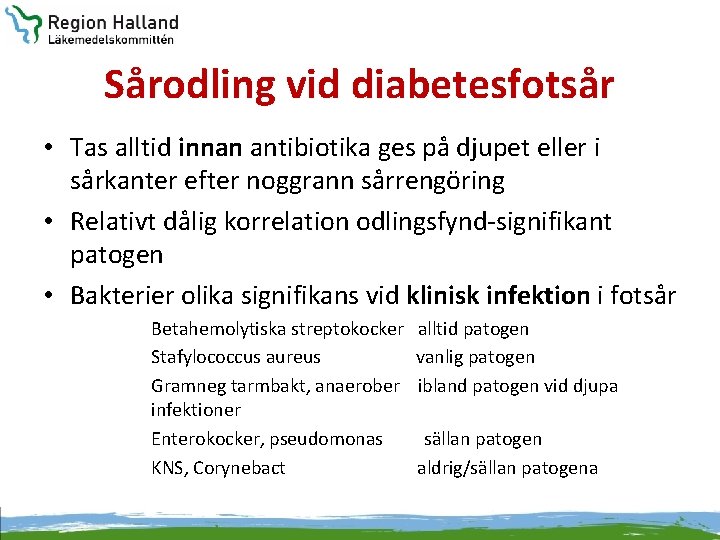 Region Halland
Läkemedelskommittén

Sårodling vid diabetesfotsår

• Tas alltid innan antibiotika ges på djupet eller i sårkanter efter noggrann sårrengöring
• Relativt dålig korrelation odlingsfynd-signifikant patogen
• Bakterier olika signifikans vid klinisk infektion i fotsår

Betahemolytiska streptokocker alltid patogen
Stafylococcus aureus vanlig patogen
Gramneg tarmbakt, anaerober ibland patogen vid djupa infektioner
Enterokocker, pseudomonas sällan patogen
KNS, Corynebact aldrig/sällan patogena